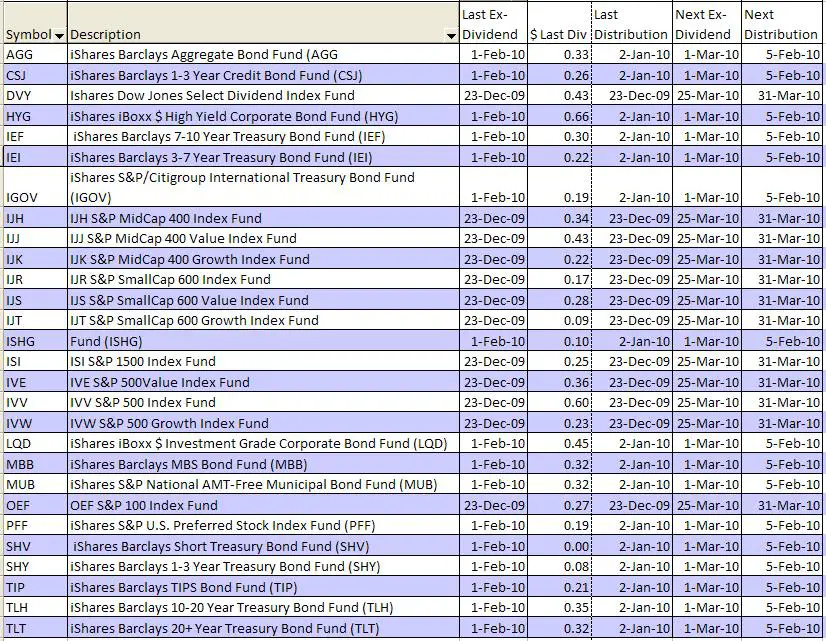 | Symbol | Description | Last Ex-Dividend | $ Last Div | Last Distribution | Next Ex-Dividend | Next Distribution |
|---|---|---|---|---|---|---|
| AGG | iShares Barclays Aggregate Bond Fund (AGG | 1-Feb-10 | 0.33 | 2-Jan-10 | 1-Mar-10 | 5-Feb-10 |
| CSJ | iShares Barclays 1-3 Year Credit Bond Fund (CSJ) | 1-Feb-10 | 0.26 | 2-Jan-10 | 1-Mar-10 | 5-Feb-10 |
| DVY | Ishares Dow Jones Select Dividend Index Fund | 23-Dec-09 | 0.43 | 23-Dec-09 | 25-Mar-10 | 31-Mar-10 |
| HYG | iShares iBoxx $ High Yield Corporate Bond Fund (HYG) | 1-Feb-10 | 0.66 | 2-Jan-10 | 1-Mar-10 | 5-Feb-10 |
| IEF | iShares Barclays 7-10 Year Treasury Bond Fund (IEF) | 1-Feb-10 | 0.30 | 2-Jan-10 | 1-Mar-10 | 5-Feb-10 |
| IEI | iShares Barclays 3-7 Year Treasury Bond Fund (IEI) | 1-Feb-10 | 0.22 | 2-Jan-10 | 1-Mar-10 | 5-Feb-10 |
| IGOV | iShares S&P/Citigroup International Treasury Bond Fund (IGOV) | 1-Feb-10 | 0.19 | 2-Jan-10 | 1-Mar-10 | 5-Feb-10 |
| IJH | IJH S&P MidCap 400 Index Fund | 23-Dec-09 | 0.34 | 23-Dec-09 | 25-Mar-10 | 31-Mar-10 |
| IJJ | IJJ S&P MidCap 400 Value Index Fund | 23-Dec-09 | 0.43 | 23-Dec-09 | 25-Mar-10 | 31-Mar-10 |
| IJK | IJK S&P MidCap 400 Growth Index Fund | 23-Dec-09 | 0.22 | 23-Dec-09 | 25-Mar-10 | 31-Mar-10 |
| IJR | IJR S&P SmallCap 600 Index Fund | 23-Dec-09 | 0.17 | 23-Dec-09 | 25-Mar-10 | 31-Mar-10 |
| IJS | IJS S&P SmallCap 600 Value Index Fund | 23-Dec-09 | 0.28 | 23-Dec-09 | 25-Mar-10 | 31-Mar-10 |
| IJT | IJT S&P SmallCap 600 Growth Index Fund | 23-Dec-09 | 0.09 | 23-Dec-09 | 25-Mar-10 | 31-Mar-10 |
| ISHG | Fund (ISHG) | 1-Feb-10 | 0.10 | 2-Jan-10 | 1-Mar-10 | 5-Feb-10 |
| ISI | ISI S&P 1500 Index Fund | 23-Dec-09 | 0.25 | 23-Dec-09 | 25-Mar-10 | 31-Mar-10 |
| IVE | IVE S&P 500Value Index Fund | 23-Dec-09 | 0.36 | 23-Dec-09 | 25-Mar-10 | 31-Mar-10 |
| IVV | IVV S&P 500 Index Fund | 23-Dec-09 | 0.60 | 23-Dec-09 | 25-Mar-10 | 31-Mar-10 |
| IVW | IVW S&P 500 Growth Index Fund | 23-Dec-09 | 0.23 | 23-Dec-09 | 25-Mar-10 | 31-Mar-10 |
| LQD | iShares iBoxx $ Investment Grade Corporate Bond Fund (LQD) | 1-Feb-10 | 0.45 | 2-Jan-10 | 1-Mar-10 | 5-Feb-10 |
| MBB | iShares Barclays MBS Bond Fund (MBB) | 1-Feb-10 | 0.32 | 2-Jan-10 | 1-Mar-10 | 5-Feb-10 |
| MUB | iShares S&P National AMT-Free Municipal Bond Fund (MUB) | 1-Feb-10 | 0.32 | 2-Jan-10 | 1-Mar-10 | 5-Feb-10 |
| OEF | OEF S&P 100 Index Fund | 23-Dec-09 | 0.27 | 23-Dec-09 | 25-Mar-10 | 31-Mar-10 |
| PFF | iShares S&P U.S. Preferred Stock Index Fund (PFF) | 1-Feb-10 | 0.19 | 2-Jan-10 | 1-Mar-10 | 5-Feb-10 |
| SHV | iShares Barclays Short Treasury Bond Fund (SHV) | 1-Feb-10 | 0.00 | 2-Jan-10 | 1-Mar-10 | 5-Feb-10 |
| SHY | iShares Barclays 1-3 Year Treasury Bond Fund (SHY) | 1-Feb-10 | 0.08 | 2-Jan-10 | 1-Mar-10 | 5-Feb-10 |
| TIP | iShares Barclays TIPS Bond Fund (TIP) | 1-Feb-10 | 0.21 | 2-Jan-10 | 1-Mar-10 | 5-Feb-10 |
| TLH | iShares Barclays 10-20 Year Treasury Bond Fund (TLH) | 1-Feb-10 | 0.35 | 2-Jan-10 | 1-Mar-10 | 5-Feb-10 |
| TLT | iShares Barclays 20+ Year Treasury Bond Fund (TLT) | 1-Feb-10 | 0.32 | 2-Jan-10 | 1-Mar-10 | 5-Feb-10 |